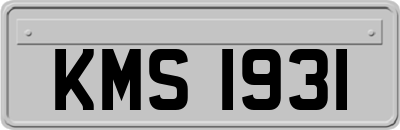 KMS 1931